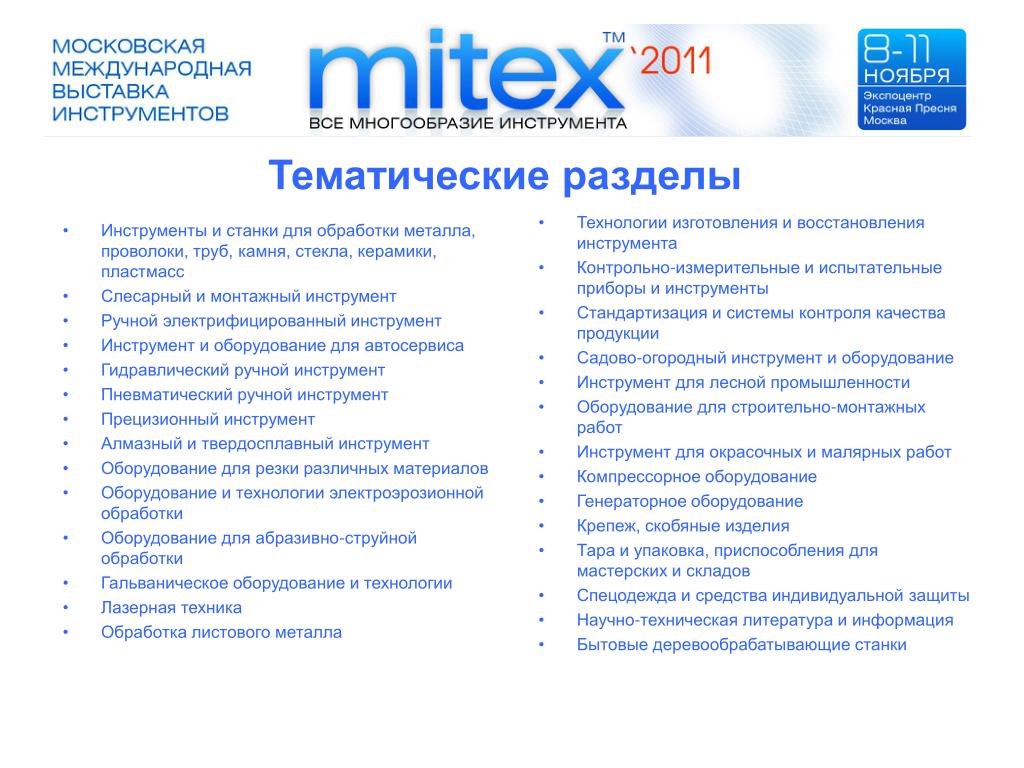 МОСКОВСКАЯ МЕЖДУНАРОДНАЯ ВЫСТАВКА ИНСТРУМЕНТОВ

mitex™ `2011
ВСЕ МНОГООБРАЗИЕ ИНСТРУМЕНТА

8-11 НОЯБРЯ
Экспоцентр Красная Пресня Москва

Тематические разделы

• Инструменты и станки для обработки металла, проволоки, труб, камня, стекла, керамики, пластмасс
• Слесарный и монтажный инструмент
• Ручной электрифицированный инструмент
• Инструмент и оборудование для автосервиса
• Гидравлический ручной инструмент
• Пневматический ручной инструмент
• Прецизионный инструмент
• Алмазный и твердосплавный инструмент
• Оборудование для резки различных материалов
• Оборудование и технологии электроэрозионной обработки
• Оборудование для абразивно-струйной обработки
• Гальваническое оборудование и технологии
• Лазерная техника
• Обработка листового металла

• Технологии изготовления и восстановления инструмента
• Контрольно-измерительные и испытательные приборы и инструменты
• Стандартизация и системы контроля качества продукции
• Садово-огородный инструмент и оборудование
• Инструмент для лесной промышленности
• Оборудование для строительно-монтажных работ
• Инструмент для окрасочных и малярных работ
• Компрессорное оборудование
• Генераторное оборудование
• Крепеж, скобяные изделия
• Тара и упаковка, приспособления для мастерских и складов
• Спецодежда и средства индивидуальной защиты
• Научно-техническая литература и информация
• Бытовые деревообрабатывающие станки